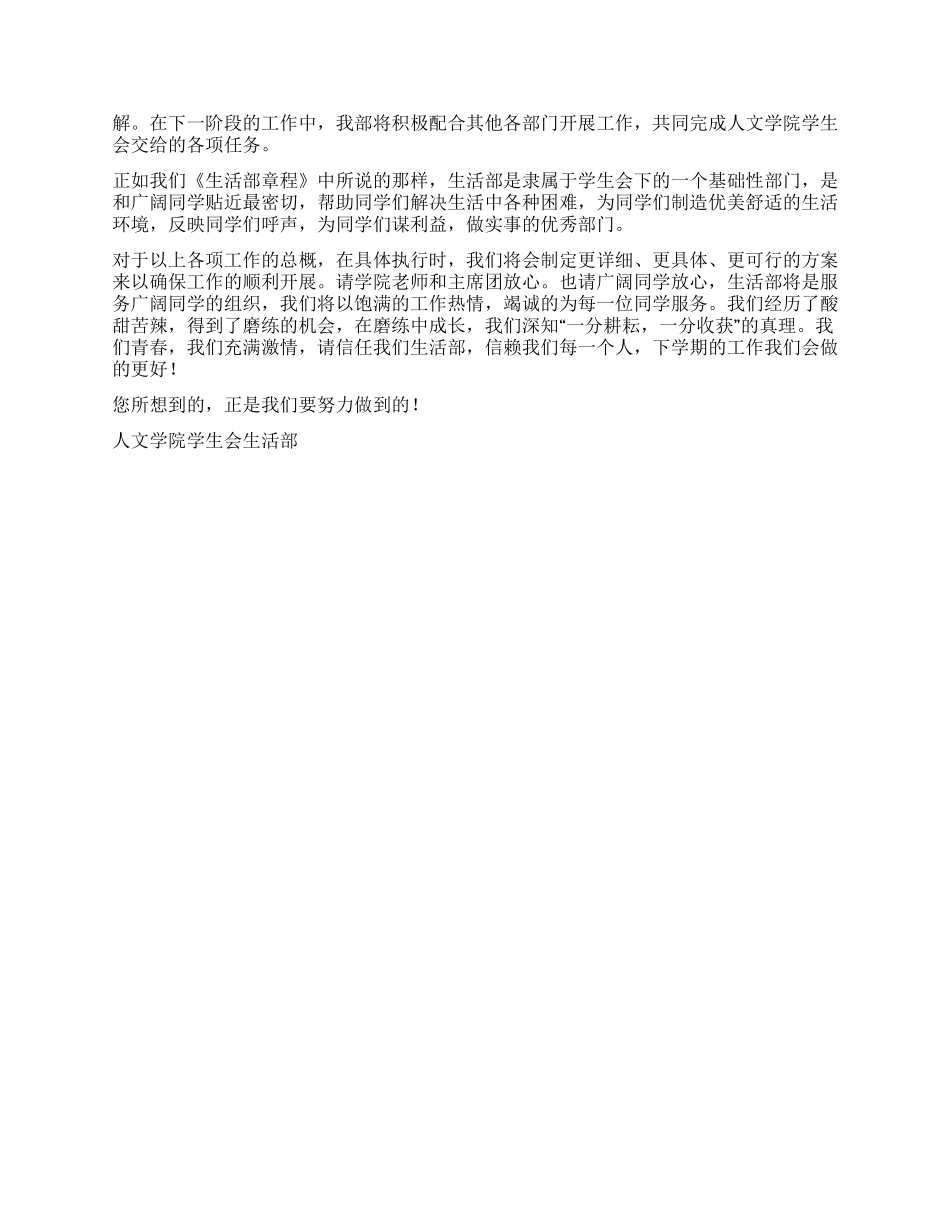 解。在下一阶段的工作中，我部将积极配合其他各部门开展工作，共同完成人文学院学生会交给的各项任务。

正如我们《生活部章程》中所说的那样，生活部是隶属于学生会下的一个基础性部门，是和广阔同学贴近最密切，帮助同学们解决生活中各种困难，为同学们制造优美舒适的生活环境，反映同学们呼声，为同学们谋利益，做实事的优秀部门。

对于以上各项工作的总概，在具体执行时，我们将会制定更详细、更具体、更可行的方案来以确保工作的顺利开展。请学院老师和主席团放心。也请广阔同学放心，生活部将是服务广阔同学的组织，我们将以饱满的工作热情，竭诚的为每一位同学服务。我们经历了酸甜苦辣，得到了磨练的机会，在磨练中成长，我们深知“一分耕耘，一分收获”的真理。我们青春，我们充满激情，请信任我们生活部，信赖我们每一个人，下学期的工作我们会做的更好！

您所想到的，正是我们要努力做到的！

人文学院学生会生活部